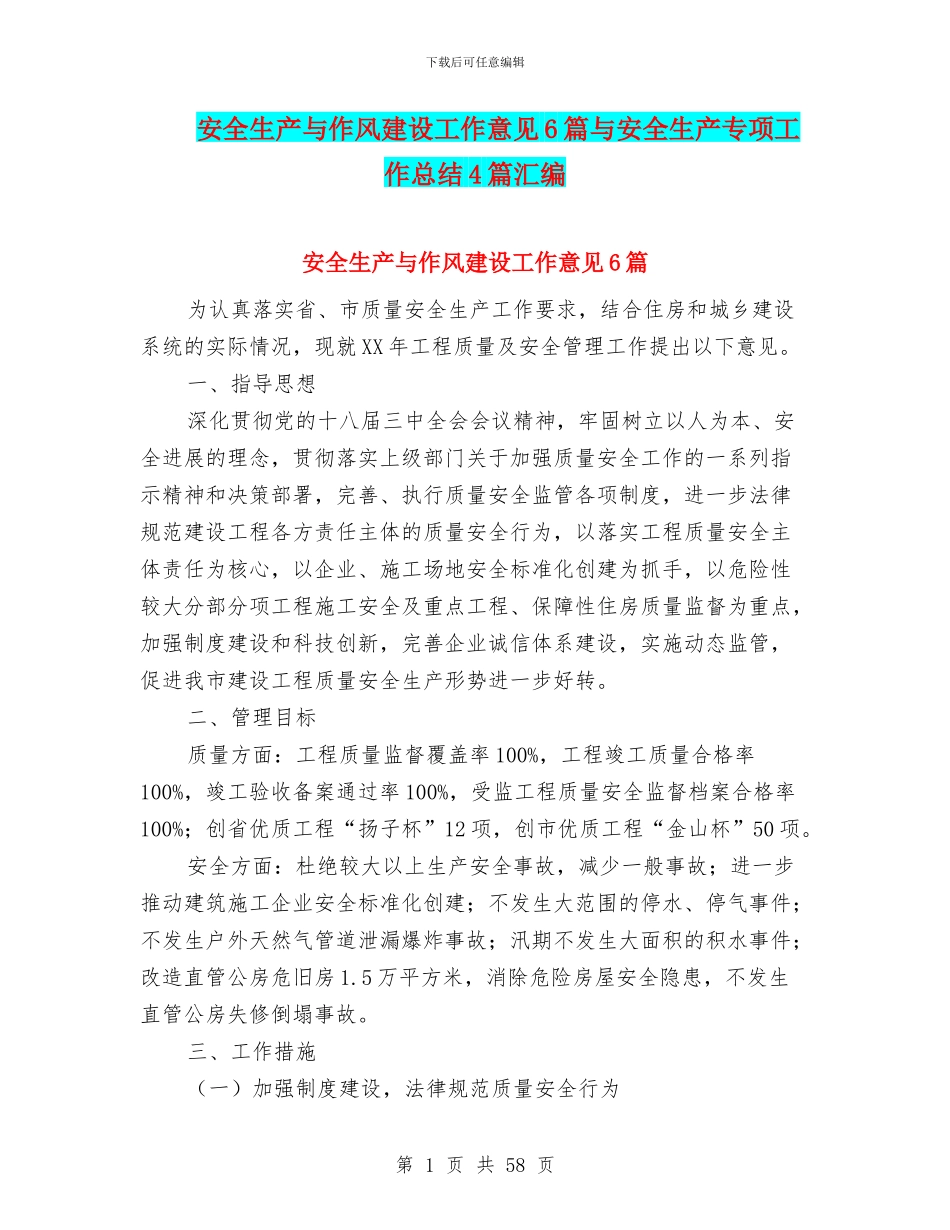 下载后可任意编辑

安全生产与作风建设工作意见6篇与安全生产专项工作总结4篇汇编

安全生产与作风建设工作意见6篇

为认真落实省、市质量安全生产工作要求，结合住房和城乡建设系统的实际情况，现就XX年工程质量及安全管理工作提出以下意见。

一、指导思想

深化贯彻党的十八届三中全会会议精神，牢固树立以人为本、安全进展的理念，贯彻落实上级部门关于加强质量安全工作的一系列指示精神和决策部署，完善、执行质量安全监管各项制度，进一步法律规范建设工程各方责任主体的质量安全行为，以落实工程质量安全主体责任为核心，以企业、施工场地安全标准化创建为抓手，以危险性较大分部分项工程施工安全及重点工程、保障性住房质量监督为重点，加强制度建设和科技创新，完善企业诚信体系建设，实施动态监管，促进我市建设工程质量安全生产形势进一步好转。

二、管理目标

质量方面：工程质量监督覆盖率100%，工程竣工质量合格率100%，竣工验收备案通过率100%，受监工程质量安全监督档案合格率100%；创省优质工程“扬子杯”12项，创市优质工程“金山杯”50项。

安全方面：杜绝较大以上生产安全事故，减少一般事故；进一步推动建筑施工企业安全标准化创建；不发生大范围的停水、停气事件；不发生户外天然气管道泄漏爆炸事故；汛期不发生大面积的积水事件；改造直管公房危旧房1.5万平方米，消除危险房屋安全隐患，不发生直管公房失修倒塌事故。

三、工作措施

（一）加强制度建设，法律规范质量安全行为

第 1 页 共 58 页